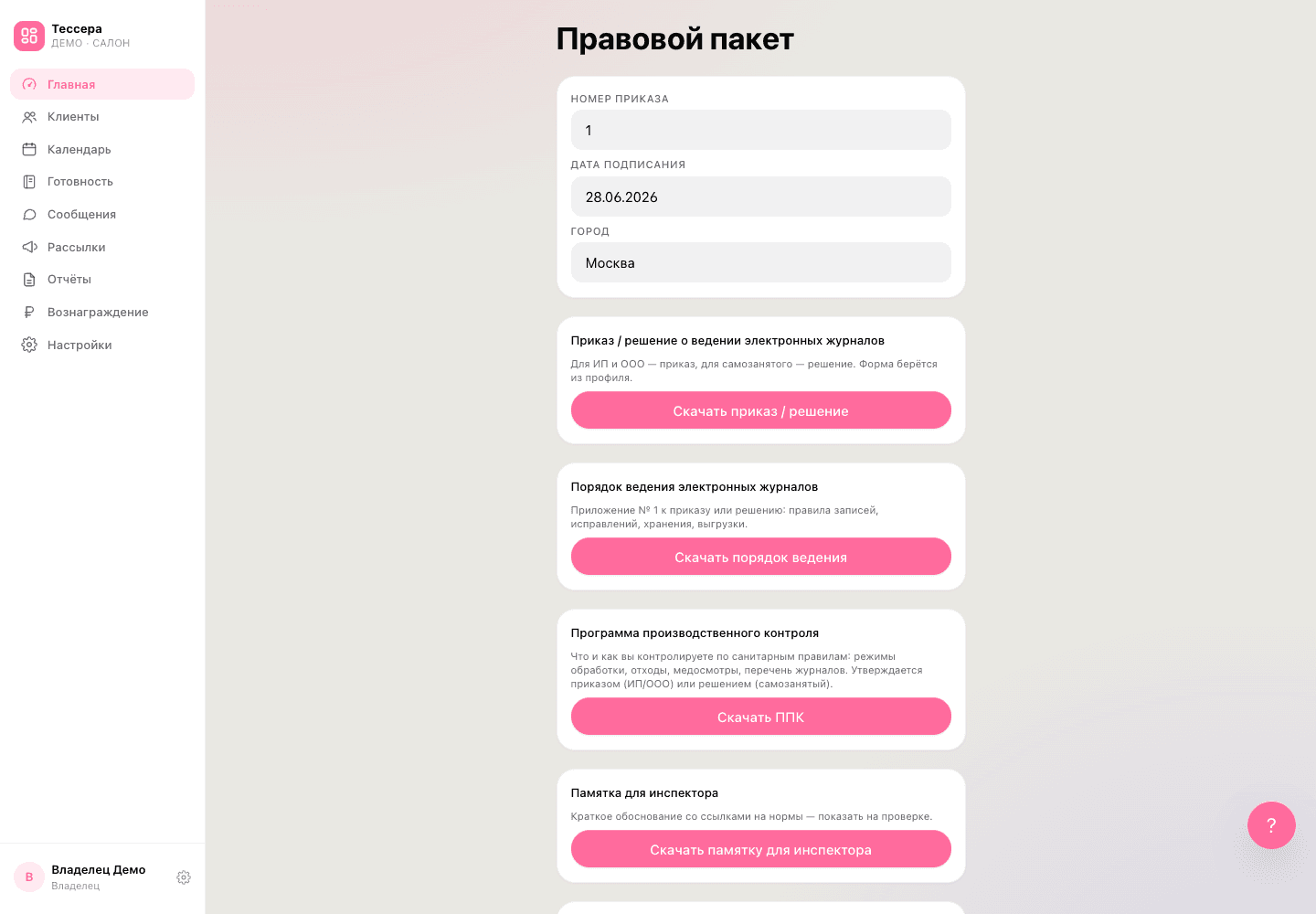 Тессера
ДЕМО · САЛОН

Главная
Клиенты
Календарь
Готовность
Сообщения
Рассылки
Отчёты
Вознаграждение
Настройки

В
Владелец Демо
Владелец

Правовой пакет

НОМЕР ПРИКАЗА
1
ДАТА ПОДПИСАНИЯ
28.06.2026
ГОРОД
Москва

Приказ / решение о ведении электронных журналов
Для ИП и ООО — приказ, для самозанятого — решение. Форма берётся из профиля.
Скачать приказ / решение

Порядок ведения электронных журналов
Приложение № 1 к приказу или решению: правила записей, исправлений, хранения, выгрузки.
Скачать порядок ведения

Программа производственного контроля
Что и как вы контролируете по санитарным правилам: режимы обработки, отходы, медосмотры, перечень журналов. Утверждается приказом (ИП/ООО) или решением (самозанятый).
Скачать ППК

Памятка для инспектора
Краткое обоснование со ссылками на нормы — показать на проверке.
Скачать памятку для инспектора

?